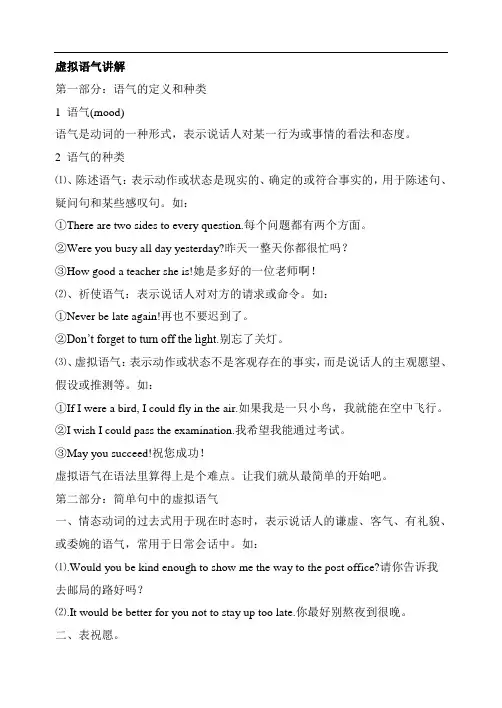 虚拟语气讲解

第一部分：语气的定义和种类

1 语气(mood)

语气是动词的一种形式，表示说话人对某一行为或事情的看法和态度。

2 语气的种类

⑴、陈述语气：表示动作或状态是现实的、确定的或符合事实的，用于陈述句、疑问句和某些感叹句。如：

①There are two sides to every question.每个问题都有两个方面。

②Were you busy all day yesterday?昨天一整天你都很忙吗？

③How good a teacher she is!她是多好的一位老师啊！

⑵、祈使语气：表示说话人对对方的请求或命令。如：

①Never be late again!再也不要迟到了。

②Don't forget to turn off the light.别忘了关灯。

⑶、虚拟语气：表示动作或状态不是客观存在的事实，而是说话人的主观愿望、假设或推测等。如：

①If I were a bird, I could fly in the air.如果我是一只小鸟，我就能在空中飞行。

②I wish I could pass the examination.我希望我能通过考试。

③May you succeed!祝您成功！

虚拟语气在语法里算得上是个难点。让我们就从最简单的开始吧。

第二部分：简单句中的虚拟语气

一、情态动词的过去式用于现在时态时，表示说话人的谦虚、客气、有礼貌、或委婉的语气，常用于日常会话中。如：

⑴.Would you be kind enough to show me the way to the post office?请你告诉我去邮局的路好吗？

⑵.It would be better for you not to stay up too late.你最好别熬夜到很晚。

二、表祝愿。